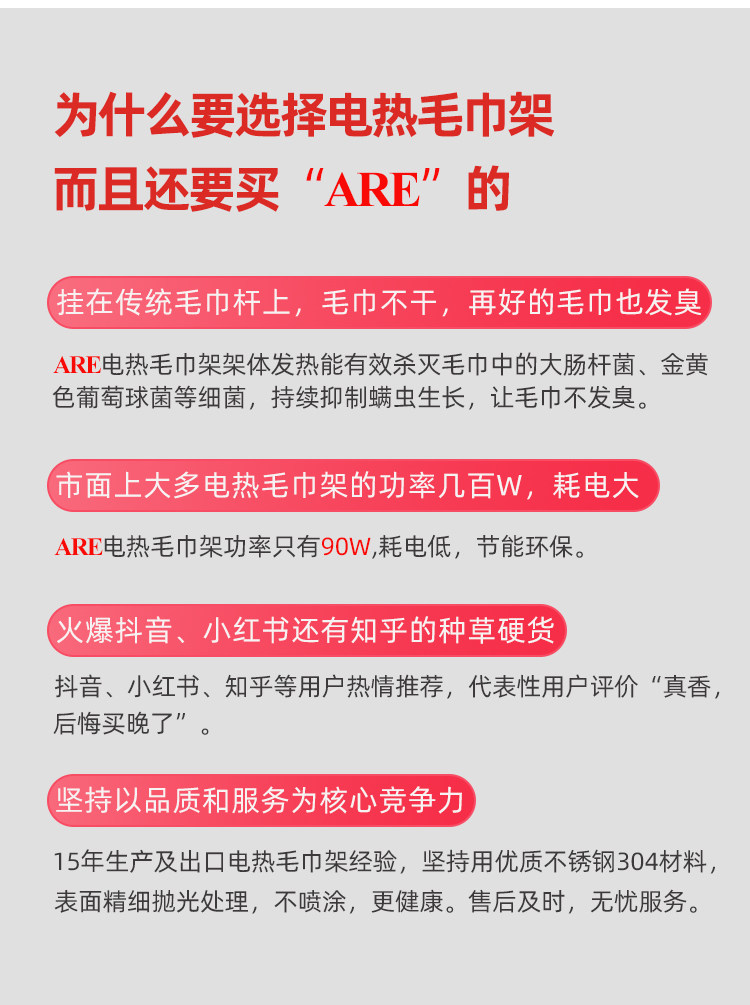 为什么要选择电热毛巾架
而且还要买“ARE”的

挂在传统毛巾杆上，毛巾不干，再好的毛巾也发臭

ARE电热毛巾架架体发热能有效杀灭毛巾中的大肠杆菌、金黄色葡萄球菌等细菌，持续抑制螨虫生长，让毛巾不发臭。

市面上大多电热毛巾架的功率几百W，耗电大

ARE电热毛巾架功率只有90W,耗电低，节能环保。

火爆抖音、小红书还有知乎的种草硬货

抖音、小红书、知乎等用户热情推荐，代表性用户评价“真香，后悔买晚了”。

坚持以品质和服务为核心竞争力

15年生产及出口电热毛巾架经验，坚持用优质不锈钢304材料，表面精细抛光处理，不喷涂，更健康。售后及时，无忧服务。